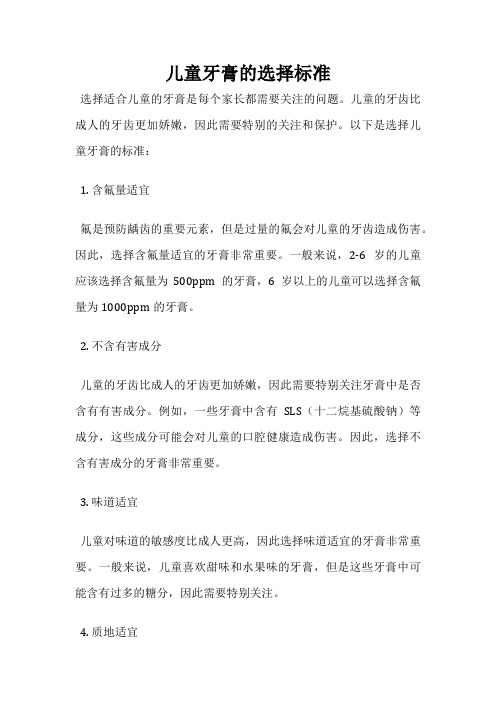 儿童牙膏的选择标准

选择适合儿童的牙膏是每个家长都需要关注的问题。儿童的牙齿比成人的牙齿更加娇嫩，因此需要特别的关注和保护。以下是选择儿童牙膏的标准：

1. 含氟量适宜

氟是预防龋齿的重要元素，但是过量的氟会对儿童的牙齿造成伤害。因此，选择含氟量适宜的牙膏非常重要。一般来说，2-6 岁的儿童应该选择含氟量为 500ppm 的牙膏，6 岁以上的儿童可以选择含氟量为 1000ppm 的牙膏。

2. 不含有害成分

儿童的牙齿比成人的牙齿更加娇嫩，因此需要特别关注牙膏中是否含有有害成分。例如，一些牙膏中含有 SLS（十二烷基硫酸钠）等成分，这些成分可能会对儿童的口腔健康造成伤害。因此，选择不含有害成分的牙膏非常重要。

3. 味道适宜

儿童对味道的敏感度比成人更高，因此选择味道适宜的牙膏非常重要。一般来说，儿童喜欢甜味和水果味的牙膏，但是这些牙膏中可能含有过多的糖分，因此需要特别关注。

4. 质地适宜